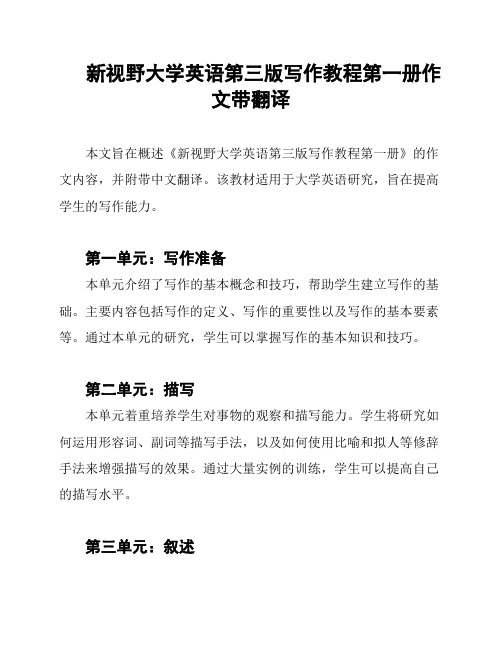 新视野大学英语第三版写作教程第一册作文带翻译

本文旨在概述《新视野大学英语第三版写作教程第一册》的作文内容，并附带中文翻译。该教材适用于大学英语研究，旨在提高学生的写作能力。

第一单元：写作准备

本单元介绍了写作的基本概念和技巧，帮助学生建立写作的基础。主要内容包括写作的定义、写作的重要性以及写作的基本要素等。通过本单元的研究，学生可以掌握写作的基本知识和技巧。

第二单元：描写

本单元着重培养学生对事物的观察和描写能力。学生将研究如何运用形容词、副词等描写手法，以及如何使用比喻和拟人等修辞手法来增强描写的效果。通过大量实例的训练，学生可以提高自己的描写水平。

第三单元：叙述